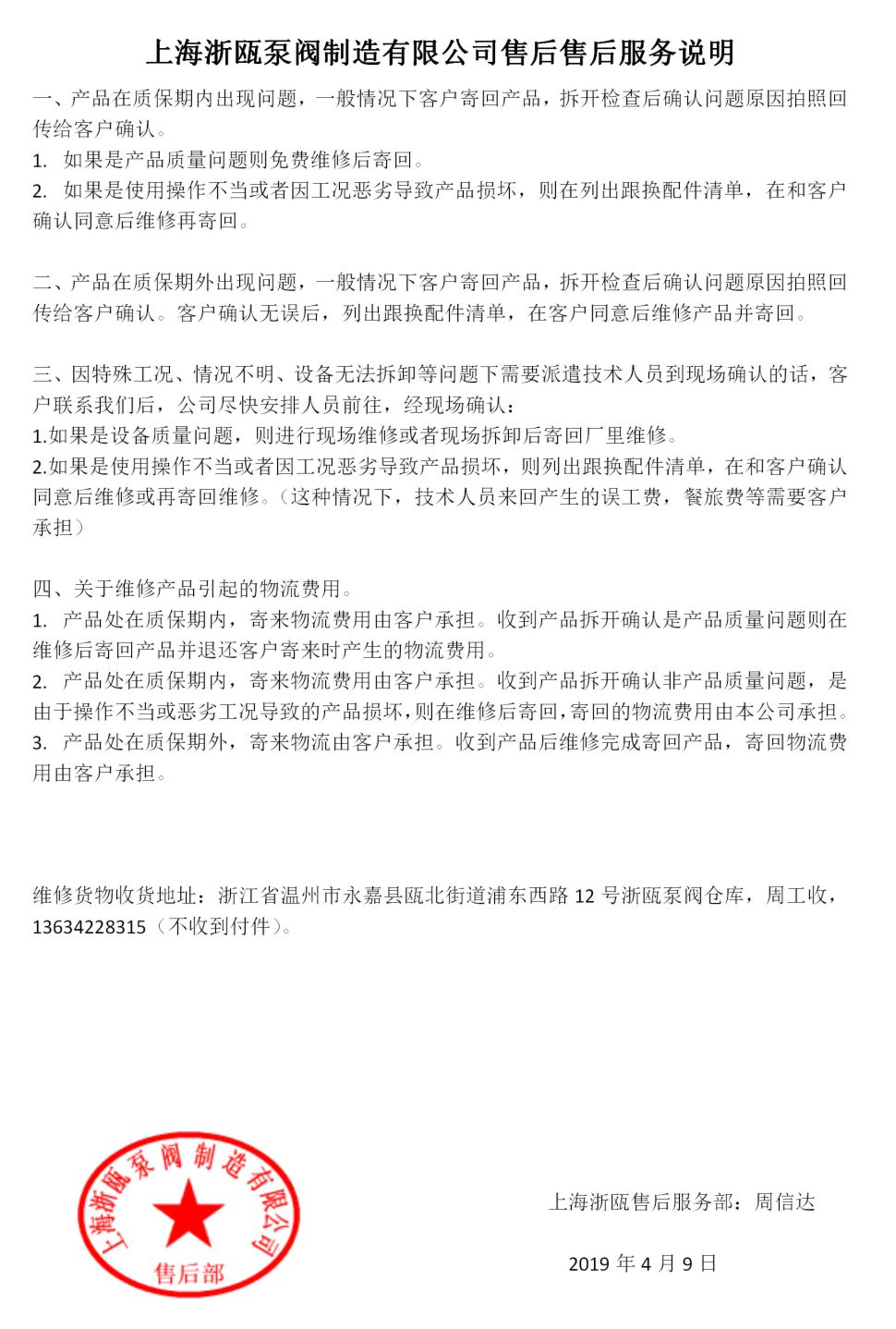 上海浙瓯泵阀制造有限公司售后售后服务说明

一、产品在质保期内出现问题，一般情况下客户寄回产品，拆开检查后确认问题原因拍照回传给客户确认。
1. 如果是产品质量问题则免费维修后寄回。
2. 如果是使用操作不当或者因工况恶劣导致产品损坏，则在列出跟换配件清单，在和客户确认同意后维修再寄回。

二、产品在质保期外出现问题，一般情况下客户寄回产品，拆开检查后确认问题原因拍照回传给客户确认。客户确认无误后，列出跟换配件清单，在客户同意后维修产品并寄回。

三、因特殊工况、情况不明、设备无法拆卸等问题下需要派遣技术人员到现场确认的话，客户联系我们后，公司尽快安排人员前往，经现场确认：
1.如果是设备质量问题，则进行现场维修或者现场拆卸后寄回厂里维修。
2.如果是使用操作不当或者因工况恶劣导致产品损坏，则列出跟换配件清单，在和客户确认同意后维修或再寄回维修。（这种情况下，技术人员来回产生的误工费，餐旅费等需要客户承担）

四、关于维修产品引起的物流费用。
1. 产品处在质保期内，寄来物流费用由客户承担。收到产品拆开确认是产品质量问题则在维修后寄回产品并退还客户寄来时产生的物流费用。
2. 产品处在质保期内，寄来物流费用由客户承担。收到产品拆开确认非产品质量问题，是由于操作不当或恶劣工况导致的产品损坏，则在维修后寄回，寄回的物流费用由本公司承担。
3. 产品处在质保期外，寄来物流由客户承担。收到产品后维修完成寄回产品，寄回物流费用由客户承担。

维修货物收货地址：浙江省温州市永嘉县瓯北街道浦东西路 12 号浙瓯泵阀仓库，周工收，13634228315（不收到付件）。

上海浙瓯泵阀制造有限公司
售后部

上海浙瓯售后服务部：周信达

2019 年 4 月 9 日